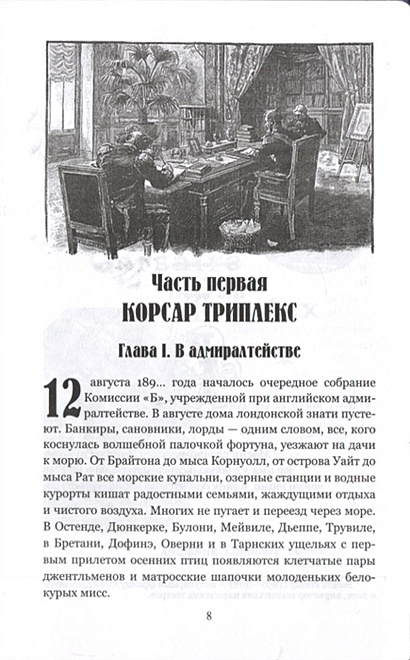 Часть первая
КОРСАР ТРИПЛЕКС

Глава I. В адмиралтействе

12 августа 189... года началось очередное собрание Комиссии «Б», учрежденной при английском адмиралтействе. В августе дома лондонской знати пустеют. Банкиры, сановники, лорды — одним словом, все, кого коснулась волшебной палочкой фортуна, уезжают на дачи к морю. От Брайтона до мыса Корнуолл, от острова Уайт до мыса Рат все морские купальни, озерные станции и водные курорты кишат радостными семьями, жаждущими отдыха и чистого воздуха. Многих не пугает и переезд через море. В Остенде, Дюнкерке, Булони, Мейвиле, Дьеппе, Трувиле, в Бретани, Дофинэ, Оверни и в Тарнских ущельях с первым прилетом осенних птиц появляются клетчатые пары джентльменов и матросские шапочки молоденьких белокурых мисс.

8